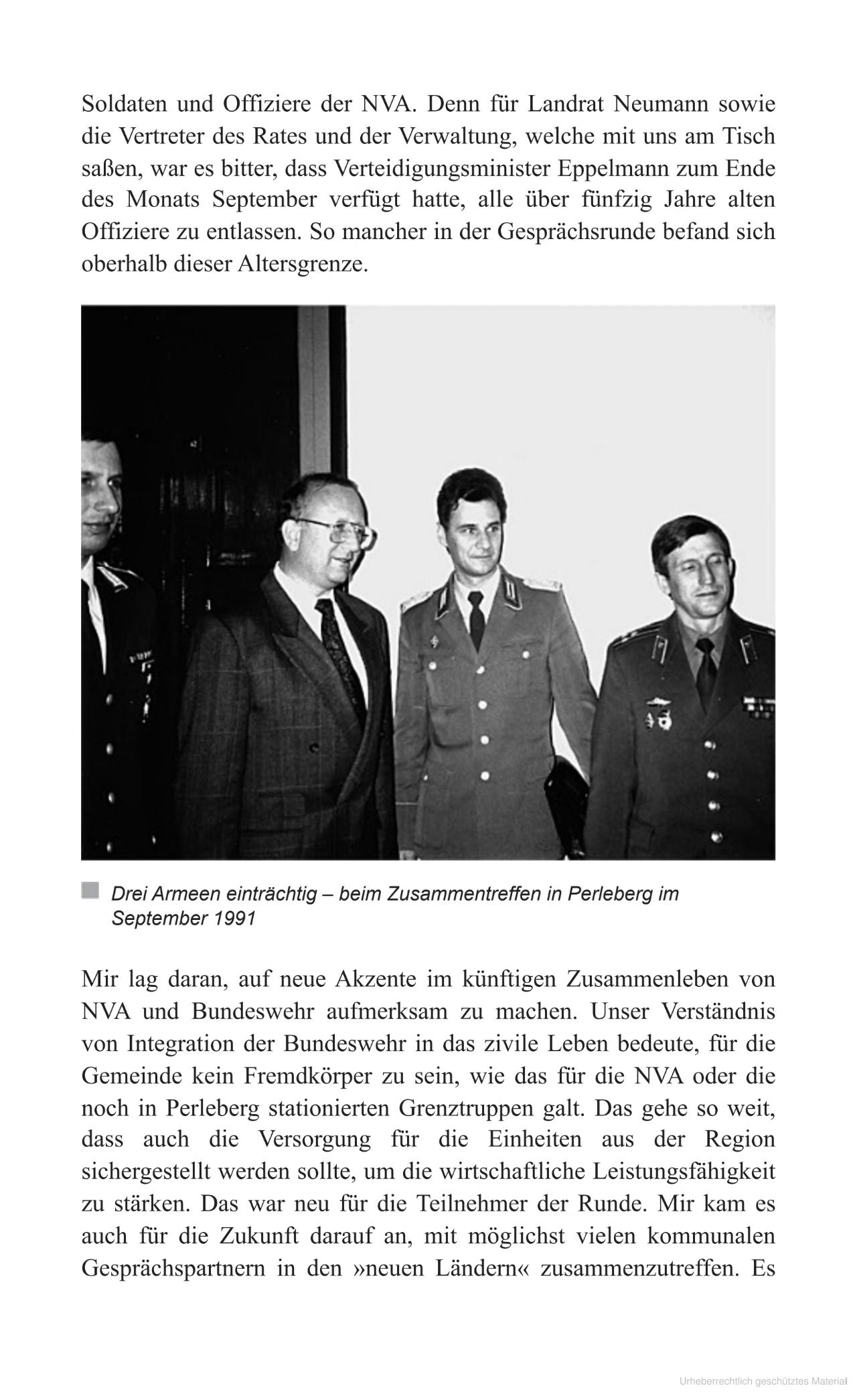 Soldaten und Offiziere der NVA. Denn für Landrat Neumann sowie die Vertreter des Rates und der Verwaltung, welche mit uns am Tisch saßen, war es bitter, dass Verteidigungsminister Eppelmann zum Ende des Monats September verfügt hatte, alle über fünfzig Jahre alten Offiziere zu entlassen. So mancher in der Gesprächsrunde befand sich oberhalb dieser Altersgrenze.

Drei Armeen einträchtig – beim Zusammentreffen in Perleberg im September 1991

Mir lag daran, auf neue Akzente im künftigen Zusammenleben von NVA und Bundeswehr aufmerksam zu machen. Unser Verständnis von Integration der Bundeswehr in das zivile Leben bedeute, für die Gemeinde kein Fremdkörper zu sein, wie das für die NVA oder die noch in Perleberg stationierten Grenztruppen galt. Das gehe so weit, dass auch die Versorgung für die Einheiten aus der Region sichergestellt werden sollte, um die wirtschaftliche Leistungsfähigkeit zu stärken. Das war neu für die Teilnehmer der Runde. Mir kam es auch für die Zukunft darauf an, mit möglichst vielen kommunalen Gesprächspartnern in den »neuen Ländern« zusammenzutreffen. Es

Urheberrechtlich geschütztes Material